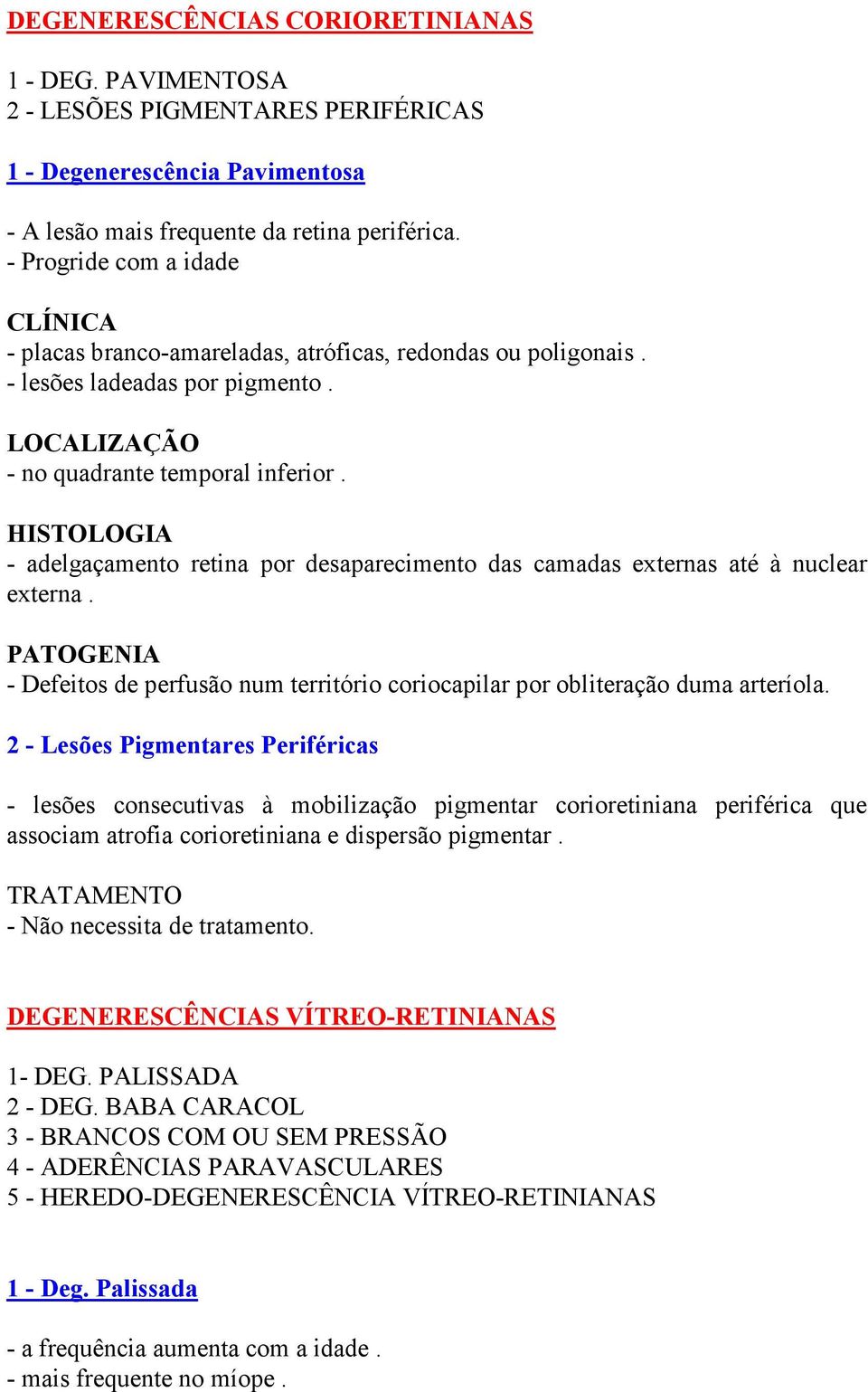 DEGENERESCÊNCIAS CORIORETINIANAS

1 - DEG. PAVIMENTOSA
2 - LESÕES PIGMENTARES PERIFÉRICAS

1 - Degenerescência Pavimentosa

- A lesão mais frequente da retina periférica.
- Progride com a idade

CLÍNICA
- placas branco-amareladas, atróficas, redondas ou poligonais .
- lesões ladeadas por pigmento .

LOCALIZAÇÃO
- no quadrante temporal inferior .

HISTOLOGIA
- adelgaçamento retina por desaparecimento das camadas externas até à nuclear externa .

PATOGENIA
- Defeitos de perfusão num território coriocapilar por obliteração duma arteríola.

2 - Lesões Pigmentares Periféricas

- lesões consecutivas à mobilização pigmentar corioretiniana periférica que associam atrofia corioretiniana e dispersão pigmentar .

TRATAMENTO
- Não necessita de tratamento.

DEGENERESCÊNCIAS VÍTREO-RETINIANAS

1- DEG. PALISSADA
2 - DEG. BABA CARACOL
3 - BRANCOS COM OU SEM PRESSÃO
4 - ADERÊNCIAS PARAVASCULARES
5 - HEREDO-DEGENERESCÊNCIA VÍTREO-RETINIANAS

1 - Deg. Palissada

- a frequência aumenta com a idade .
- mais frequente no míope .